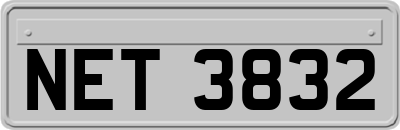 NET 3832